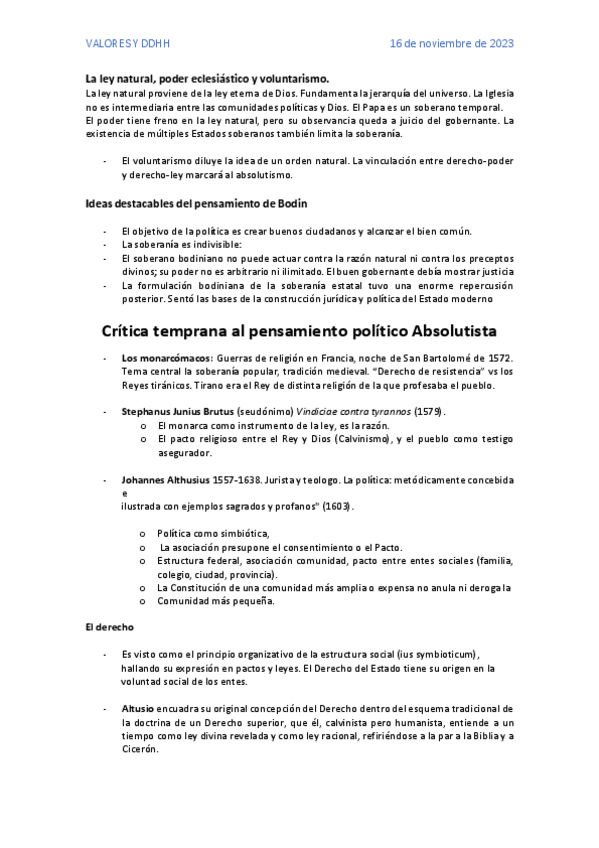 VALORES Y DDHH 16 de noviembre de 2023

La ley natural, poder eclesiástico y voluntarismo.

La ley natural proviene de la ley eterna de Dios. Fundamenta la jerarquía del universo. La Iglesia no es intermediaria entre las comunidades políticas y Dios. El Papa es un soberano temporal. El poder tiene freno en la ley natural, pero su observancia queda a juicio del gobernante. La existencia de múltiples Estados soberanos también limita la soberanía.

- El voluntarismo diluye la idea de un orden natural. La vinculación entre derecho-poder y derecho-ley marcará al absolutismo.

Ideas destacables del pensamiento de Bodin

- El objetivo de la política es crear buenos ciudadanos y alcanzar el bien común.
- La soberanía es indivisible:
- El soberano bodiniano no puede actuar contra la razón natural ni contra los preceptos divinos; su poder no es arbitrario ni ilimitado. El buen gobernante debía mostrar justicia
- La formulación bodiniana de la soberanía estatal tuvo una enorme repercusión posterior. Sentó las bases de la construcción jurídica y política del Estado moderno

Crítica temprana al pensamiento político Absolutista

- Los monarcómacos: Guerras de religión en Francia, noche de San Bartolomé de 1572. Tema central la soberanía popular, tradición medieval. "Derecho de resistencia" vs los Reyes tiránicos. Tirano era el Rey de distinta religión de la que profesaba el pueblo.

- Stephanus Junius Brutus (seudónimo) Vindiciae contra tyrannos (1579).
 o El monarca como instrumento de la ley, es la razón.
 o El pacto religioso entre el Rey y Dios (Calvinismo), y el pueblo como testigo asegurador.

- Johannes Althusius 1557-1638. Jurista y teologo. La política: metódicamente concebida e
ilustrada con ejemplos sagrados y profanos" (1603).

 o Política como simbiótica,
 o La asociación presupone el consentimiento o el Pacto.
 o Estructura federal, asociación comunidad, pacto entre entes sociales (familia, colegio, ciudad, provincia).
 o La Constitución de una comunidad más amplia o expensa no anula ni deroga la
 o Comunidad más pequeña.

El derecho

- Es visto como el principio organizativo de la estructura social (ius symbioticum), hallando su expresión en pactos y leyes. El Derecho del Estado tiene su origen en la voluntad social de los entes.

- Altusio encuadra su original concepción del Derecho dentro del esquema tradicional de la doctrina de un Derecho superior, que él, calvinista pero humanista, entiende a un tiempo como ley divina revelada y como ley racional, refiriéndose a la par a la Biblia y a Cicerón.